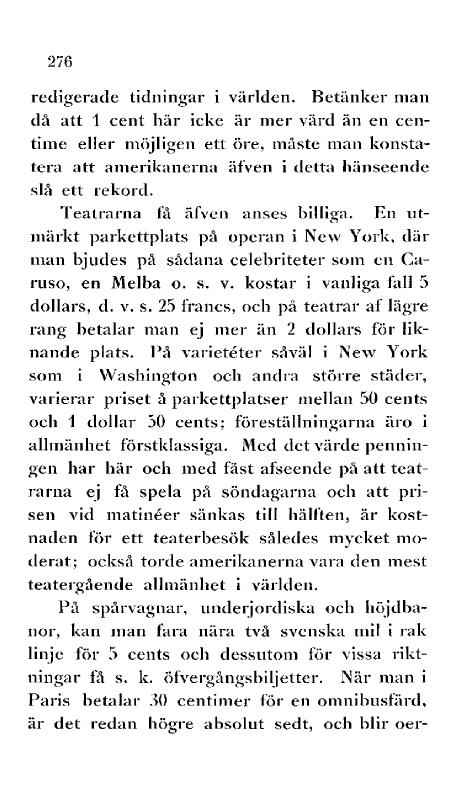 276

redigerade tidningar i världen. Betänker man då att 1 cent här icke är mer värd än en centime eller möjligen ett öre, måste man konstatera att amerikanerna äfven i detta hänseende slå ett rekord.

Teatrarna få äfven anses billiga. En utmärkt parkettplats på operan i New York, där man bjudes på sådana celebriteter som en Caruso, en Melba o. s. v. kostar i vanliga fall 5 dollars, d. v. s. 25 francs, och på teatrar af lägre rang betalar man ej mer än 2 dollars för liknande plats. På varietéter såväl i New York som i Washington och andra större städer, varierar priset å parkettplatser mellan 50 cents och 1 dollar 50 cents; föreställningarna äro i allmänhet förstklassiga. Med det värde penningen har här och med fäst afseende på att teatrarna ej få spela på söndagarna och att prisen vid matinéer sänkas till hälften, är kostnaden för ett teaterbesök således mycket moderat; också torde amerikanerna vara den mest teatergående allmänhet i världen.

På spårvagnar, underjordiska och höjdbanor, kan man fara nära två svenska mil i rak linje för 5 cents och dessutom för vissa riktningar få s. k. öfvergångsbiljetter. När man i Paris betalar 30 centimer för en omnibusfärd, är det redan högre absolut sedt, och blir oer-